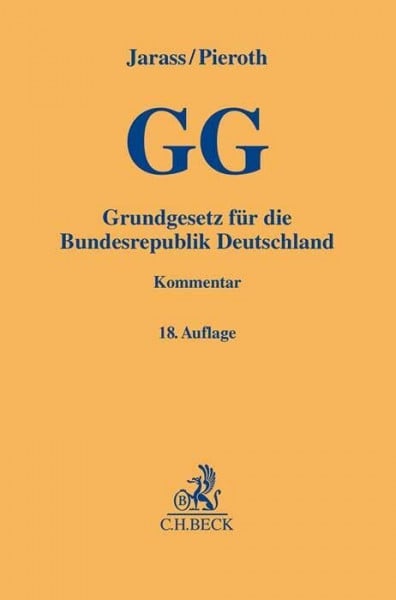 Jarass/Pieroth

GG

Grundgesetz für die Bundesrepublik Deutschland

Kommentar

18. Auflage

B

C.H.BECK